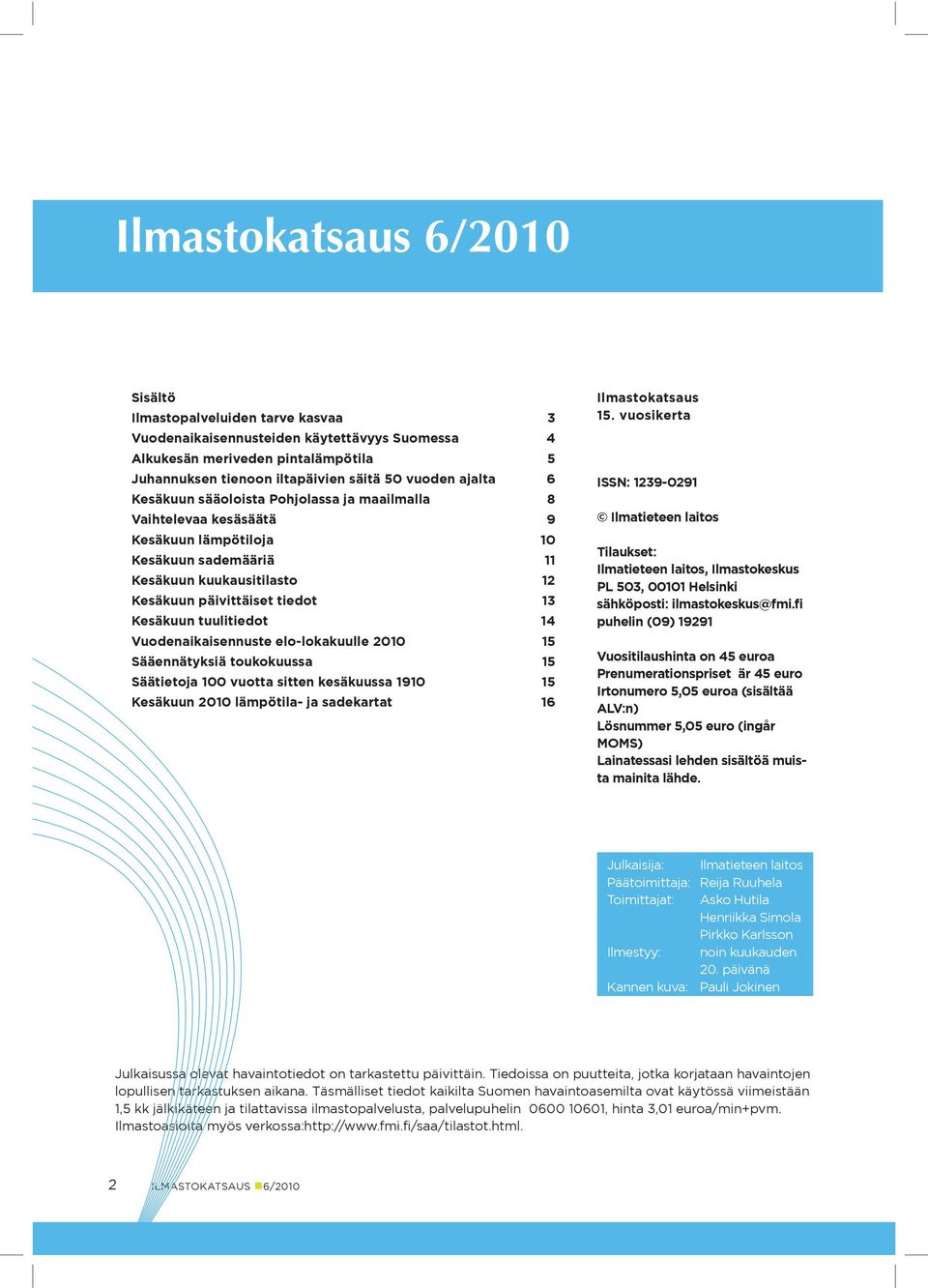 Ilmastokatsaus 6/2010

Sisältö

| | |
|---|---|
| Ilmastopalveluiden tarve kasvaa | 3 |
| Vuodenaikaisennusteiden käytettävyys Suomessa | 4 |
| Alkukesän meriveden pintalämpötila | 5 |
| Juhannuksen tienoon iltapäivien säitä 50 vuoden ajalta | 6 |
| Kesäkuun sääoloista Pohjolassa ja maailmalla | 8 |
| Vaihtelevaa kesäsäätä | 9 |
| Kesäkuun lämpötiloja | 10 |
| Kesäkuun sademääriä | 11 |
| Kesäkuun kuukausitilasto | 12 |
| Kesäkuun päivittäiset tiedot | 13 |
| Kesäkuun tuulitiedot | 14 |
| Vuodenaikaisennuste elo-lokakuulle 2010 | 15 |
| Sääennätyksiä toukokuussa | 15 |
| Säätietoja 100 vuotta sitten kesäkuussa 1910 | 15 |
| Kesäkuun 2010 lämpötila- ja sadekartat | 16 |

Ilmastokatsaus
15. vuosikerta

ISSN: 1239-0291

© Ilmatieteen laitos

Tilaukset:
Ilmatieteen laitos, Ilmastokeskus
PL 503, 00101 Helsinki
sähköposti: ilmastokeskus@fmi.fi
puhelin (09) 19291

Vuositilaushinta on 45 euroa
Prenumerationspriset är 45 euro
Irtonumero 5,05 euroa (sisältää ALV:n)
Lösnummer 5,05 euro (ingår MOMS)
Lainatessasi lehden sisältöä muista mainita lähde.

| | |
|---|---|
| Julkaisija: | Ilmatieteen laitos |
| Päätoimittaja: | Reija Ruuhela |
| Toimittajat: | Asko Hutila |
| | Henriikka Simola |
| | Pirkko Karlsson |
| Ilmestyy: | noin kuukauden 20. päivänä |
| Kannen kuva: | Pauli Jokinen |

Julkaisussa olevat havaintotiedot on tarkastettu päivittäin. Tiedoissa on puutteita, jotka korjataan havaintojen lopullisen tarkastuksen aikana. Täsmälliset tiedot kaikilta Suomen havaintoasemilta ovat käytössä viimeistään 1,5 kk jälkikäteen ja tilattavissa ilmastopalvelusta, palvelupuhelin 0600 10601, hinta 3,01 euroa/min+pvm. Ilmastoasioita myös verkossa:http://www.fmi.fi/saa/tilastot.html.

2 ILMASTOKATSAUS 6/2010